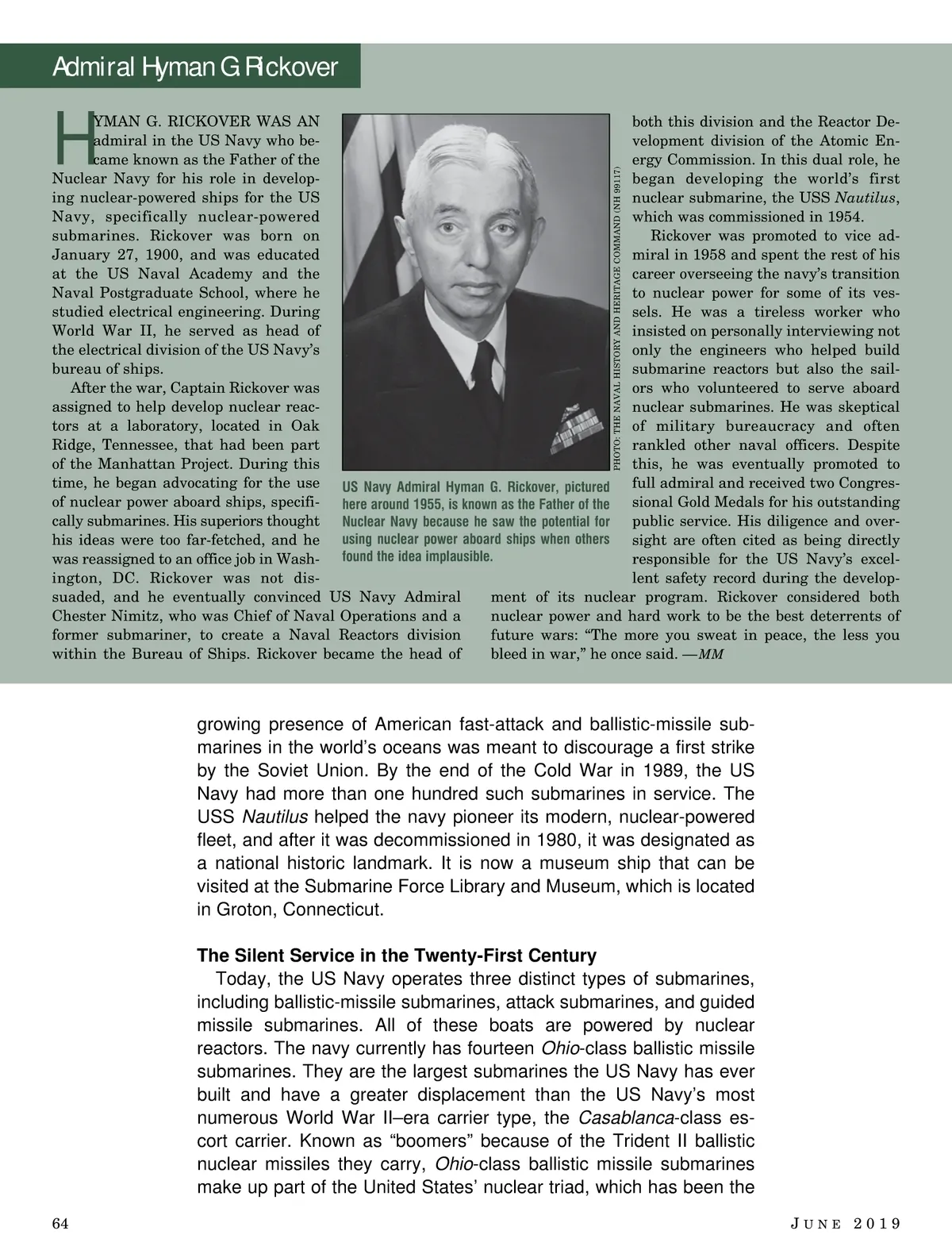 Admiral Hyman G. Rickover

HYMAN G. RICKOVER WAS AN admiral in the US Navy who became known as the Father of the Nuclear Navy for his role in developing nuclear-powered ships for the US Navy, specifically nuclear-powered submarines. Rickover was born on January 27, 1900, and was educated at the US Naval Academy and the Naval Postgraduate School, where he studied electrical engineering. During World War II, he served as head of the electrical division of the US Navy's bureau of ships.

After the war, Captain Rickover was assigned to help develop nuclear reactors at a laboratory, located in Oak Ridge, Tennessee, that had been part of the Manhattan Project. During this time, he began advocating for the use of nuclear power aboard ships, specifically submarines. His superiors thought his ideas were too far-fetched, and he was reassigned to an office job in Washington, DC. Rickover was not dissuaded, and he eventually convinced US Navy Admiral Chester Nimitz, who was Chief of Naval Operations and a former submariner, to create a Naval Reactors division within the Bureau of Ships. Rickover became the head of both this division and the Reactor Development division of the Atomic Energy Commission. In this dual role, he began developing the world's first nuclear submarine, the USS Nautilus, which was commissioned in 1954.

Rickover was promoted to vice admiral in 1958 and spent the rest of his career overseeing the navy's transition to nuclear power for some of its vessels. He was a tireless worker who insisted on personally interviewing not only the engineers who helped build submarine reactors but also the sailors who volunteered to serve aboard nuclear submarines. He was skeptical of military bureaucracy and often rankled other naval officers. Despite this, he was eventually promoted to full admiral and received two Congressional Gold Medals for his outstanding public service. His diligence and oversight are often cited as being directly responsible for the US Navy's excellent safety record during the development of its nuclear program. Rickover considered both nuclear power and hard work to be the best deterrents of future wars: "The more you sweat in peace, the less you bleed in war," he once said. —MM

PHOTO: THE NAVAL HISTORY AND HERITAGE COMMAND (NH 99117)

US Navy Admiral Hyman G. Rickover, pictured here around 1955, is known as the Father of the Nuclear Navy because he saw the potential for using nuclear power aboard ships when others found the idea implausible.

growing presence of American fast-attack and ballistic-missile submarines in the world's oceans was meant to discourage a first strike by the Soviet Union. By the end of the Cold War in 1989, the US Navy had more than one hundred such submarines in service. The USS Nautilus helped the navy pioneer its modern, nuclear-powered fleet, and after it was decommissioned in 1980, it was designated as a national historic landmark. It is now a museum ship that can be visited at the Submarine Force Library and Museum, which is located in Groton, Connecticut.

The Silent Service in the Twenty-First Century

Today, the US Navy operates three distinct types of submarines, including ballistic-missile submarines, attack submarines, and guided missile submarines. All of these boats are powered by nuclear reactors. The navy currently has fourteen Ohio-class ballistic missile submarines. They are the largest submarines the US Navy has ever built and have a greater displacement than the US Navy's most numerous World War II–era carrier type, the Casablanca-class escort carrier. Known as "boomers" because of the Trident II ballistic nuclear missiles they carry, Ohio-class ballistic missile submarines make up part of the United States' nuclear triad, which has been the

64

JUNE 2019